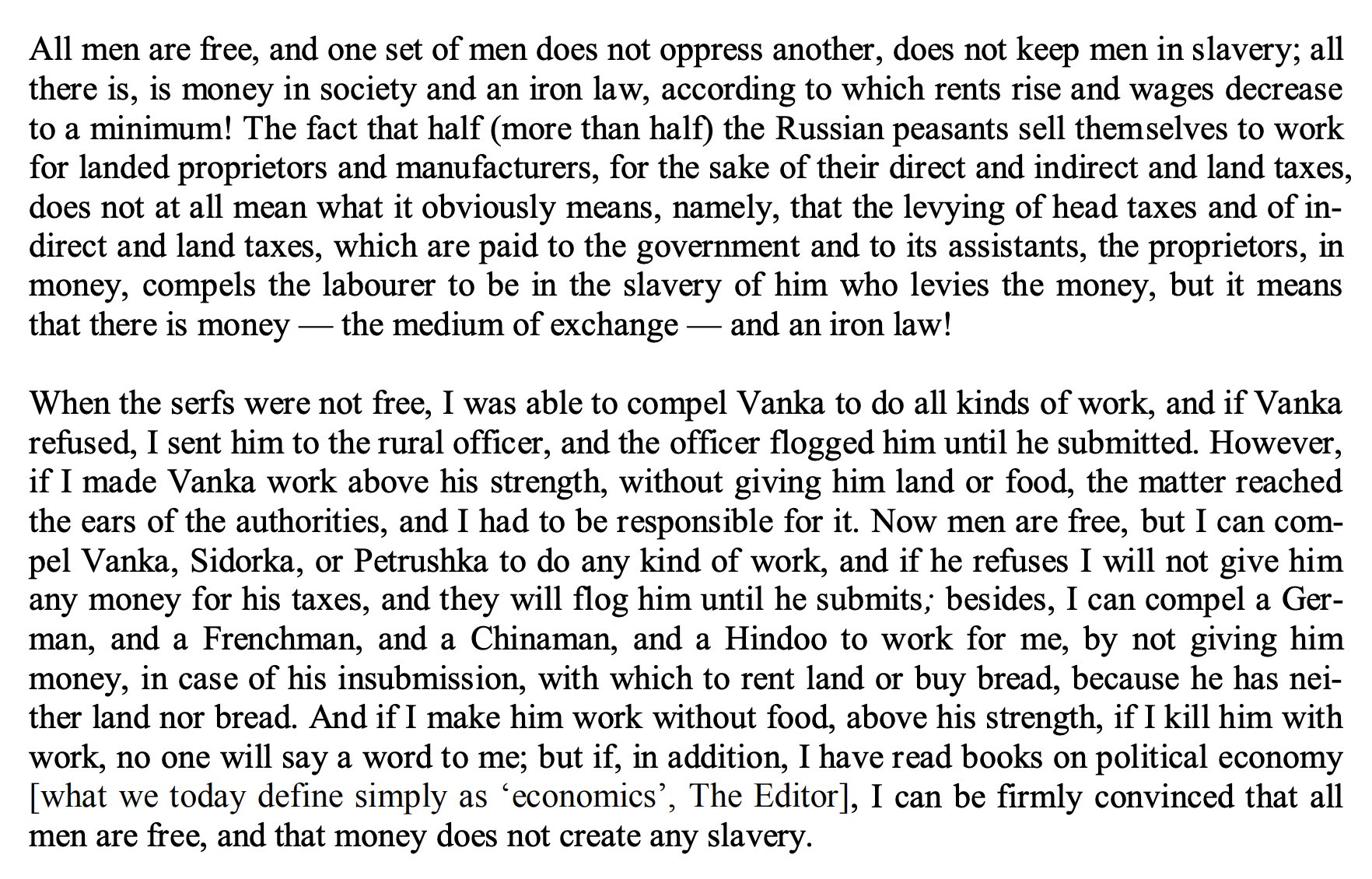 All men are free, and one set of men does not oppress another, does not keep men in slavery; all there is, is money in society and an iron law, according to which rents rise and wages decrease to a minimum! The fact that half (more than half) the Russian peasants sell themselves to work for landed proprietors and manufacturers, for the sake of their direct and indirect and land taxes, does not at all mean what it obviously means, namely, that the levying of head taxes and of indirect and land taxes, which are paid to the government and to its assistants, the proprietors, in money, compels the labourer to be in the slavery of him who levies the money, but it means that there is money — the medium of exchange — and an iron law!

When the serfs were not free, I was able to compel Vanka to do all kinds of work, and if Vanka refused, I sent him to the rural officer, and the officer flogged him until he submitted. However, if I made Vanka work above his strength, without giving him land or food, the matter reached the ears of the authorities, and I had to be responsible for it. Now men are free, but I can compel Vanka, Sidorka, or Petrushka to do any kind of work, and if he refuses I will not give him any money for his taxes, and they will flog him until he submits; besides, I can compel a German, and a Frenchman, and a Chinaman, and a Hindoo to work for me, by not giving him money, in case of his insubmission, with which to rent land or buy bread, because he has neither land nor bread. And if I make him work without food, above his strength, if I kill him with work, no one will say a word to me; but if, in addition, I have read books on political economy [what we today define simply as ‘economics’, The Editor], I can be firmly convinced that all men are free, and that money does not create any slavery.